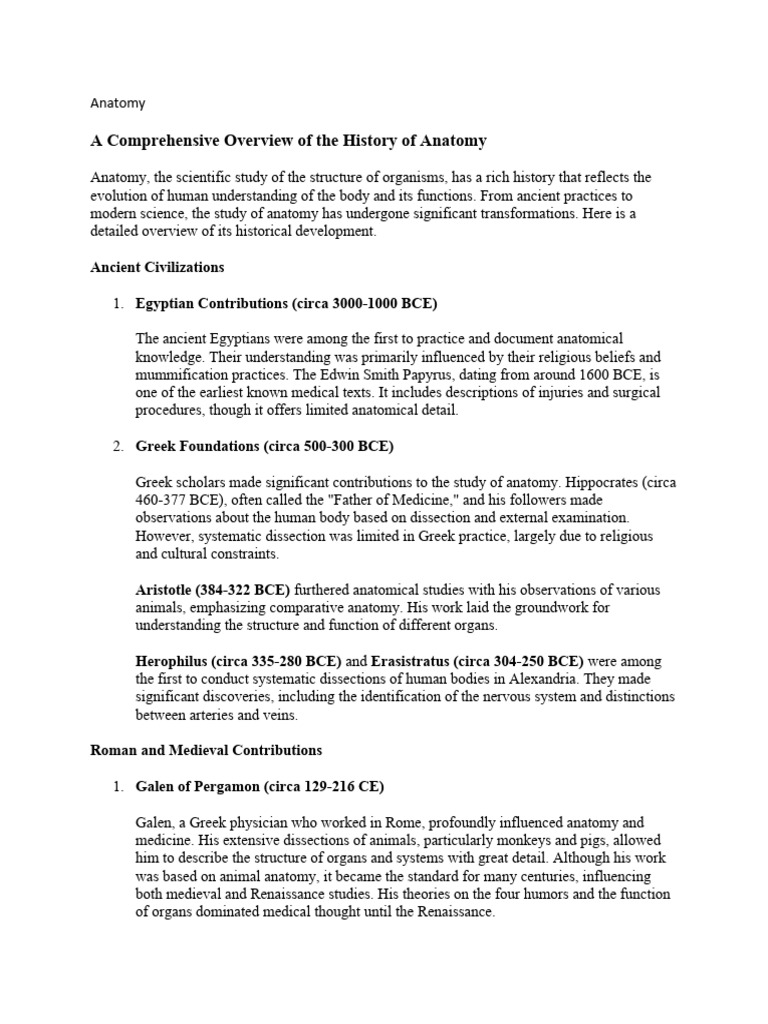 Anatomy

A Comprehensive Overview of the History of Anatomy

Anatomy, the scientific study of the structure of organisms, has a rich history that reflects the evolution of human understanding of the body and its functions. From ancient practices to modern science, the study of anatomy has undergone significant transformations. Here is a detailed overview of its historical development.

Ancient Civilizations

1. Egyptian Contributions (circa 3000-1000 BCE)

The ancient Egyptians were among the first to practice and document anatomical knowledge. Their understanding was primarily influenced by their religious beliefs and mummification practices. The Edwin Smith Papyrus, dating from around 1600 BCE, is one of the earliest known medical texts. It includes descriptions of injuries and surgical procedures, though it offers limited anatomical detail.

2. Greek Foundations (circa 500-300 BCE)

Greek scholars made significant contributions to the study of anatomy. Hippocrates (circa 460-377 BCE), often called the "Father of Medicine," and his followers made observations about the human body based on dissection and external examination. However, systematic dissection was limited in Greek practice, largely due to religious and cultural constraints.

Aristotle (384-322 BCE) furthered anatomical studies with his observations of various animals, emphasizing comparative anatomy. His work laid the groundwork for understanding the structure and function of different organs.

Herophilus (circa 335-280 BCE) and Erasistratus (circa 304-250 BCE) were among the first to conduct systematic dissections of human bodies in Alexandria. They made significant discoveries, including the identification of the nervous system and distinctions between arteries and veins.

Roman and Medieval Contributions

1. Galen of Pergamon (circa 129-216 CE)

Galen, a Greek physician who worked in Rome, profoundly influenced anatomy and medicine. His extensive dissections of animals, particularly monkeys and pigs, allowed him to describe the structure of organs and systems with great detail. Although his work was based on animal anatomy, it became the standard for many centuries, influencing both medieval and Renaissance studies. His theories on the four humors and the function of organs dominated medical thought until the Renaissance.